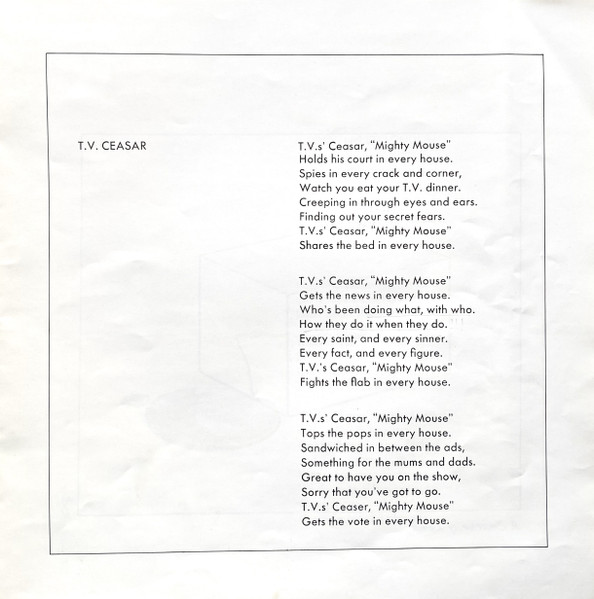 T.V. CEASAR

T.V.s' Ceasar, "Mighty Mouse"
Holds his court in every house.
Spies in every crack and corner,
Watch you eat your T.V. dinner.
Creeping in through eyes and ears.
Finding out your secret fears.
T.V.s' Ceasar, "Mighty Mouse"
Shares the bed in every house.

T.V.s' Ceasar, "Mighty Mouse"
Gets the news in every house.
Who's been doing what, with who.
How they do it when they do.
Every saint, and every sinner.
Every fact, and every figure.
T.V.'s Ceasar, "Mighty Mouse"
Fights the flab in every house.

T.V.s' Ceasar, "Mighty Mouse"
Tops the pops in every house.
Sandwiched in between the ads,
Something for the mums and dads.
Great to have you on the show,
Sorry that you've got to go.
T.V.s' Ceaser, "Mighty Mouse"
Gets the vote in every house.